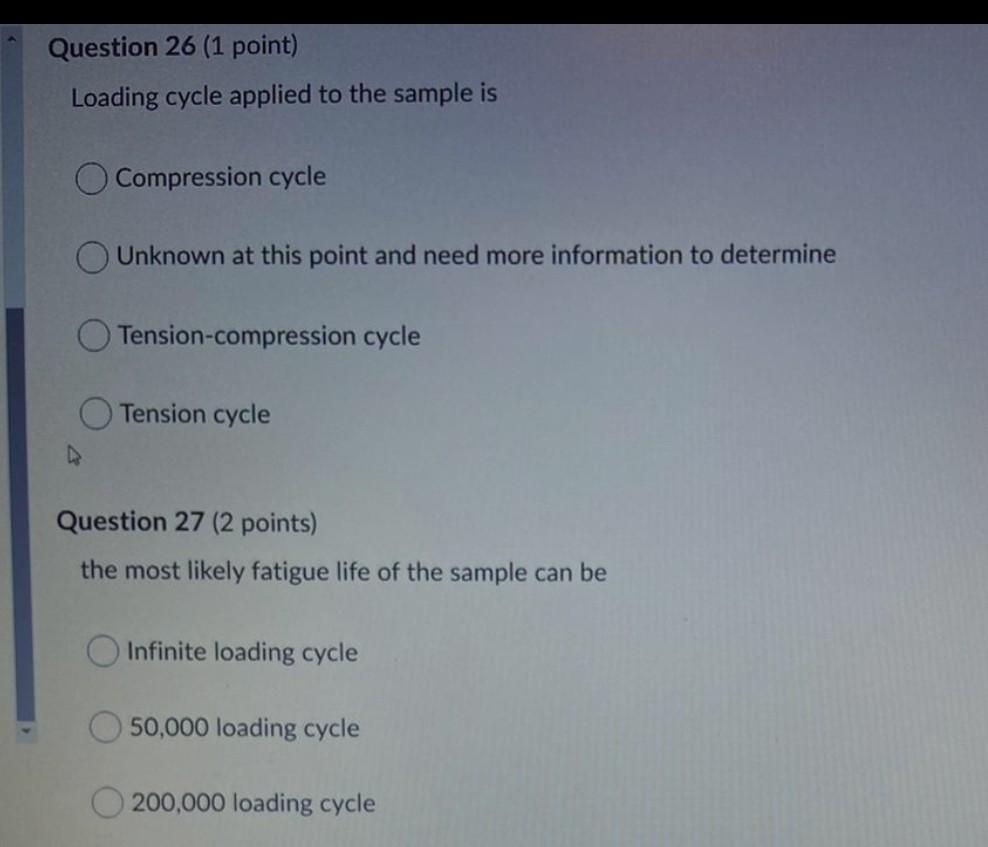 Question 26 (1 point)
Loading cycle applied to the sample is

Compression cycle

Unknown at this point and need more information to determine

Tension-compression cycle

Tension cycle

Question 27 (2 points)
the most likely fatigue life of the sample can be

Infinite loading cycle

50,000 loading cycle

200,000 loading cycle